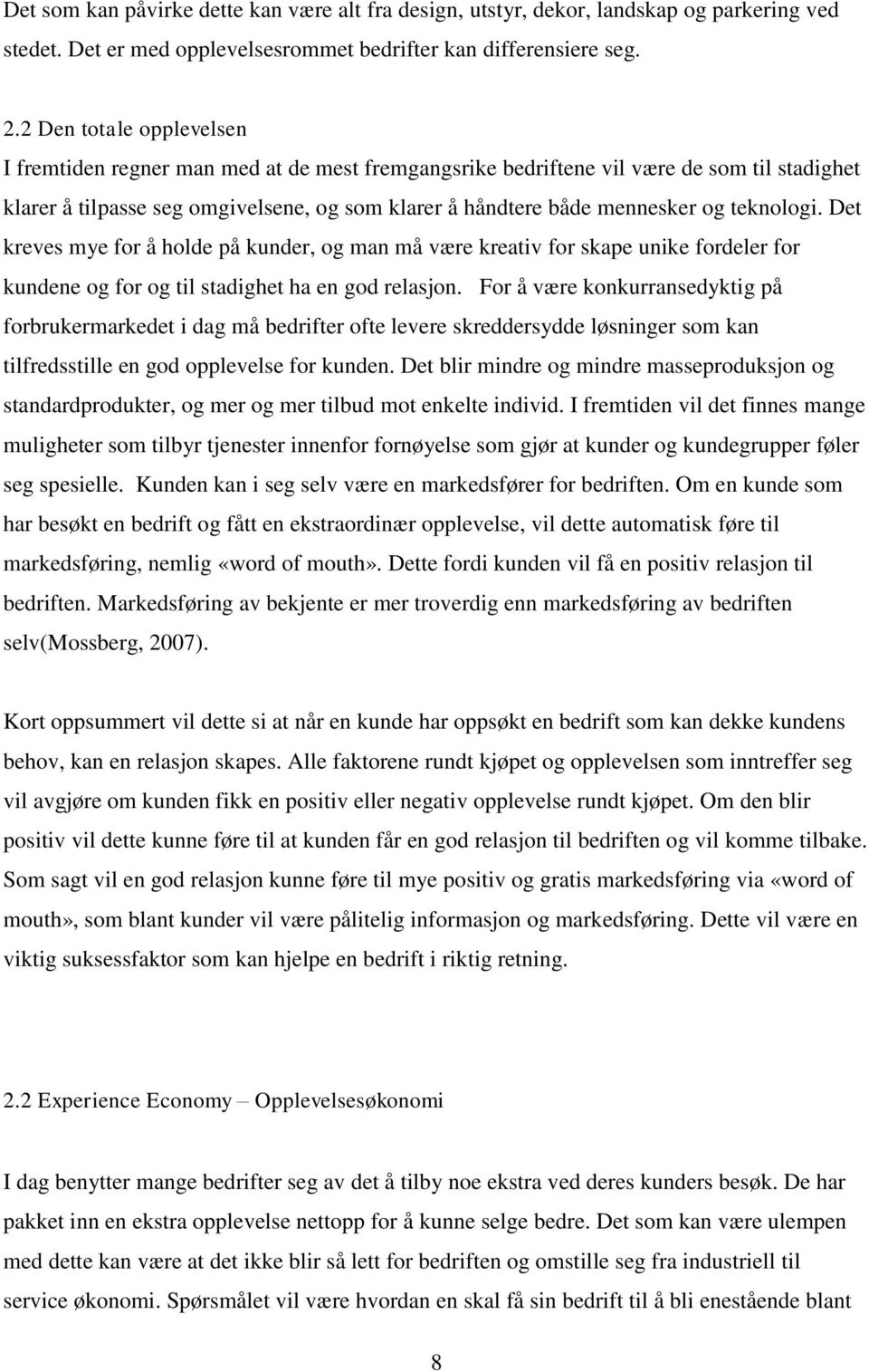 Det som kan påvirke dette kan være alt fra design, utstyr, dekor, landskap og parkering ved stedet. Det er med opplevelsesrommet bedrifter kan differensiere seg.

2.2 Den totale opplevelsen
I fremtiden regner man med at de mest fremgangsrike bedriftene vil være de som til stadighet klarer å tilpasse seg omgivelsene, og som klarer å håndtere både mennesker og teknologi. Det kreves mye for å holde på kunder, og man må være kreativ for skape unike fordeler for kundene og for og til stadighet ha en god relasjon. For å være konkurransedyktig på forbrukermarkedet i dag må bedrifter ofte levere skreddersydde løsninger som kan tilfredsstille en god opplevelse for kunden. Det blir mindre og mindre masseproduksjon og standardprodukter, og mer og mer tilbud mot enkelte individ. I fremtiden vil det finnes mange muligheter som tilbyr tjenester innenfor fornøyelse som gjør at kunder og kundegrupper føler seg spesielle. Kunden kan i seg selv være en markedsfører for bedriften. Om en kunde som har besøkt en bedrift og fått en ekstraordinær opplevelse, vil dette automatisk føre til markedsføring, nemlig «word of mouth». Dette fordi kunden vil få en positiv relasjon til bedriften. Markedsføring av bekjente er mer troverdig enn markedsføring av bedriften selv(Mossberg, 2007).

Kort oppsummert vil dette si at når en kunde har oppsøkt en bedrift som kan dekke kundens behov, kan en relasjon skapes. Alle faktorene rundt kjøpet og opplevelsen som inntreffer seg vil avgjøre om kunden fikk en positiv eller negativ opplevelse rundt kjøpet. Om den blir positiv vil dette kunne føre til at kunden får en god relasjon til bedriften og vil komme tilbake. Som sagt vil en god relasjon kunne føre til mye positiv og gratis markedsføring via «word of mouth», som blant kunder vil være pålitelig informasjon og markedsføring. Dette vil være en viktig suksessfaktor som kan hjelpe en bedrift i riktig retning.

2.2 Experience Economy – Opplevelsesøkonomi

I dag benytter mange bedrifter seg av det å tilby noe ekstra ved deres kunders besøk. De har pakket inn en ekstra opplevelse nettopp for å kunne selge bedre. Det som kan være ulempen med dette kan være at det ikke blir så lett for bedriften og omstille seg fra industriell til service økonomi. Spørsmålet vil være hvordan en skal få sin bedrift til å bli enestående blant

8